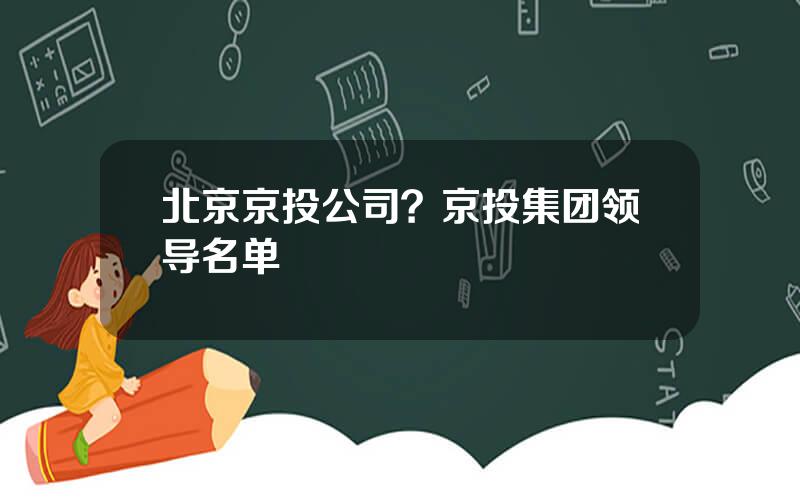 北京京投公司？京投集团领导名单

STAT